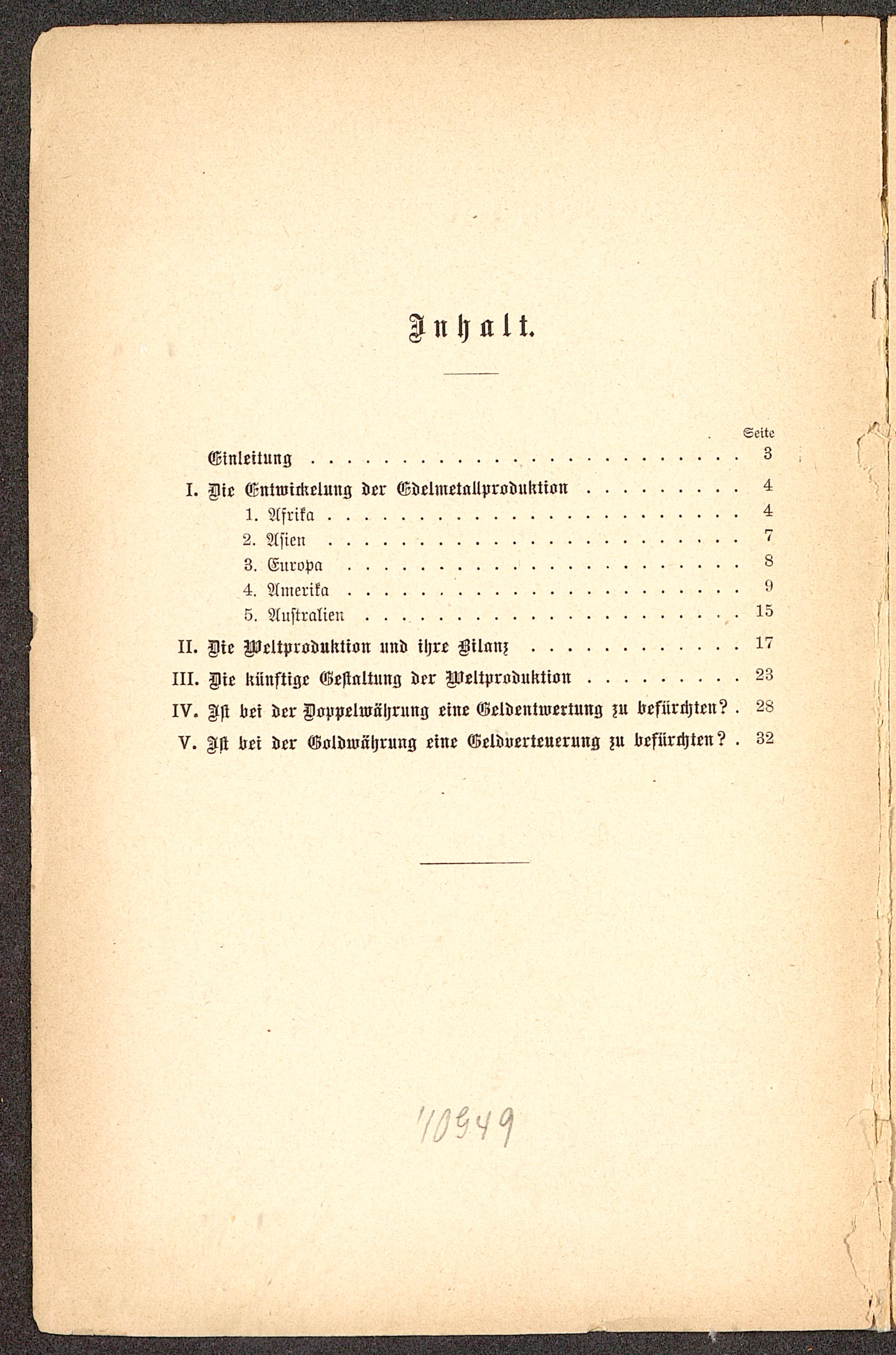 Inhalt.

Seite

Einleitung 3

I. Die Entwickelung der Edelmetallproduktion 4

1. Afrika 4

2. Asien 7

3. Europa 8

4. Amerika 9

5. Australien 15

II. Die Weltproduktion und ihre Bilanz 17

III. Die künftige Gestaltung der Weltproduktion 23

IV. Ist bei der Doppelwährung eine Geldentwertung zu befürchten? 28

V. Ist bei der Goldwährung eine Geldverteuerung zu befürchten? 32

10949